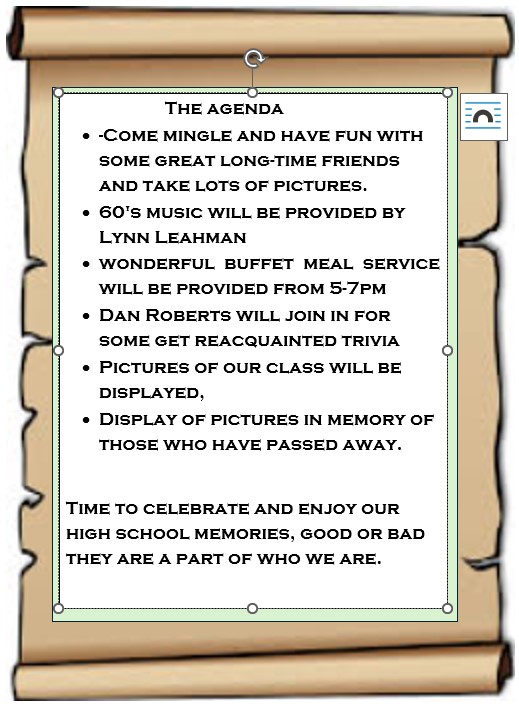 The agenda

- -Come mingle and have fun with some great long-time friends and take lots of pictures.
- 60's music will be provided by Lynn Leahman
- wonderful buffet meal service will be provided from 5-7pm
- Dan Roberts will join in for some get reacquainted trivia
- Pictures of our class will be displayed,
- Display of pictures in memory of those who have passed away.

Time to celebrate and enjoy our high school memories, good or bad they are a part of who we are.